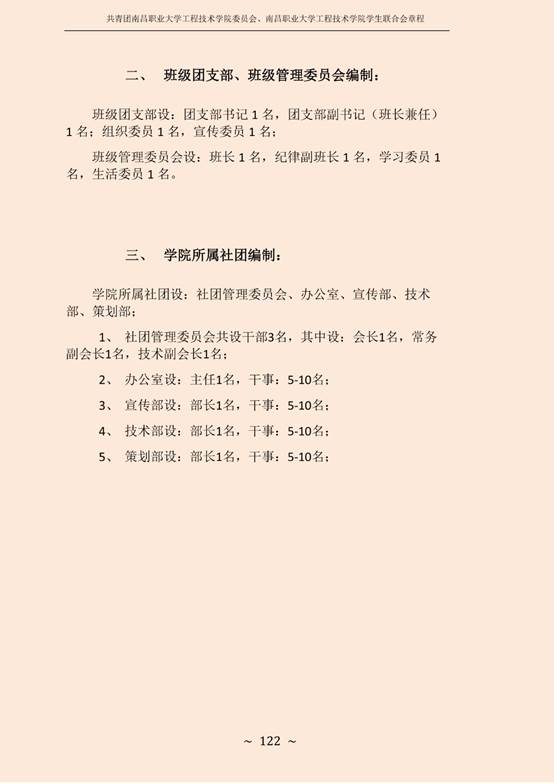 共青团南昌职业大学工程技术学院委员会、南昌职业大学工程技术学院学生联合会章程

二、 班级团支部、班级管理委员会编制：

班级团支部设：团支部书记 1 名，团支部副书记（班长兼任）1 名；组织委员 1 名，宣传委员 1 名；

班级管理委员会设：班长 1 名，纪律副班长 1 名，学习委员 1 名，生活委员 1 名。

三、 学院所属社团编制：

学院所属社团设：社团管理委员会、办公室、宣传部、技术部、策划部；

1、 社团管理委员会共设干部3名，其中设：会长1名，常务副会长1名，技术副会长1名；

2、 办公室设：主任1名，干事：5-10名；

3、 宣传部设：部长1名，干事：5-10名；

4、 技术部设：部长1名，干事：5-10名；

5、 策划部设：部长1名，干事：5-10名；

~ 122 ~